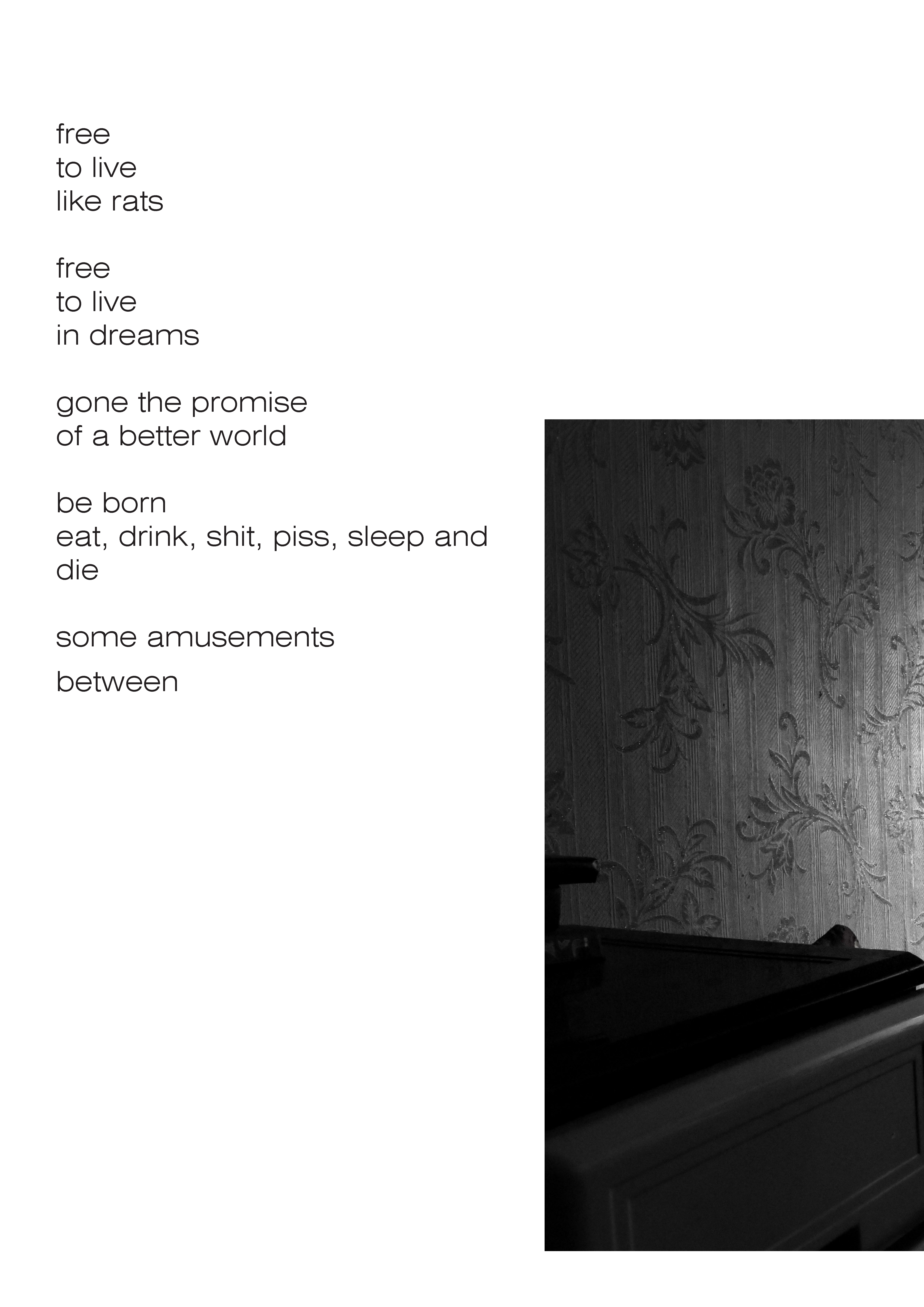 free
to live
like rats

free
to live
in dreams

gone the promise
of a better world

be born
eat, drink, shit, piss, sleep and
die

some amusements

between